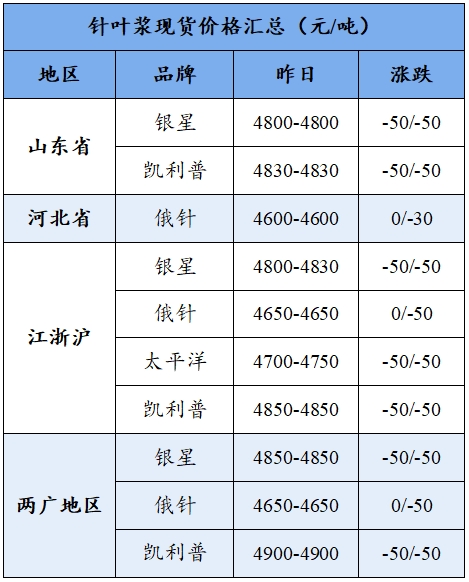 针叶浆现货价格汇总（元/吨）

| 地区 | 品牌 | 昨日 | 涨跌 |
|---|---|---|---|
| 山东省 | 银星 | 4800-4800 | -50/-50 |
|  | 凯利普 | 4830-4830 | -50/-50 |
| 河北省 | 俄针 | 4600-4600 | 0/-30 |
| 江浙沪 | 银星 | 4800-4830 | -50/-50 |
|  | 俄针 | 4650-4650 | 0/-50 |
|  | 太平洋 | 4700-4750 | -50/-50 |
|  | 凯利普 | 4850-4850 | -50/-50 |
| 两广地区 | 银星 | 4850-4850 | -50/-50 |
|  | 俄针 | 4650-4650 | 0/-50 |
|  | 凯利普 | 4900-4900 | -50/-50 |